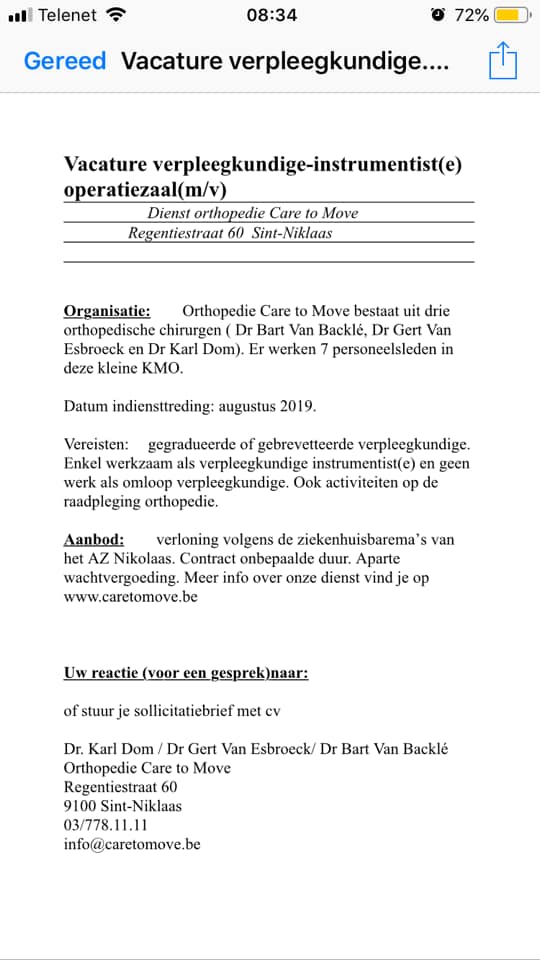 Telenet 08:34 72%

Gereed Vacature verpleegkundige....

Vacature verpleegkundige-instrumentist(e) operatiezaal(m/v)

Dienst orthopedie Care to Move
Regentiestraat 60 Sint-Niklaas

Organisatie: Orthopedie Care to Move bestaat uit drie orthopedische chirurgen ( Dr Bart Van Backlé, Dr Gert Van Esbroeck en Dr Karl Dom). Er werken 7 personeelsleden in deze kleine KMO.

Datum indiensttreding: augustus 2019.

Vereisten: gegradueerde of gebrevetteerde verpleegkundige. Enkel werkzaam als verpleegkundige instrumentist(e) en geen werk als omloop verpleegkundige. Ook activiteiten op de raadpleging orthopedie.

Aanbod: verloning volgens de ziekenhuisbarema's van het AZ Nikolaas. Contract onbepaalde duur. Aparte wachtvergoeding. Meer info over onze dienst vind je op www.caretomove.be

Uw reactie (voor een gesprek)naar:

of stuur je sollicitatiebrief met cv

Dr. Karl Dom / Dr Gert Van Esbroeck/ Dr Bart Van Backlé
Orthopedie Care to Move
Regentiestraat 60
9100 Sint-Niklaas
03/778.11.11
info@caretomove.be